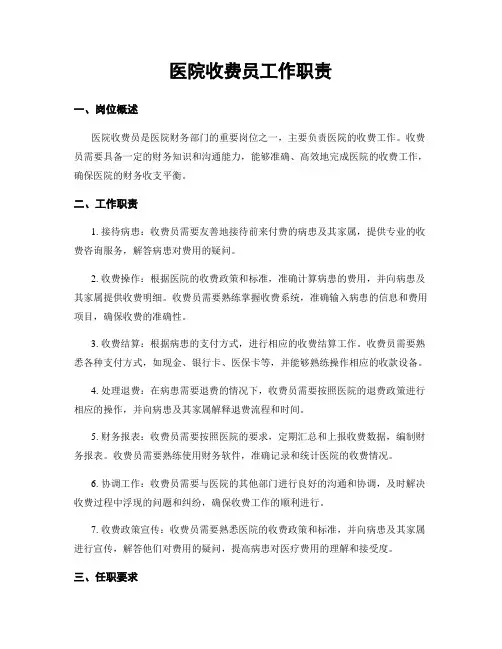 医院收费员工作职责

一、岗位概述

医院收费员是医院财务部门的重要岗位之一，主要负责医院的收费工作。收费员需要具备一定的财务知识和沟通能力，能够准确、高效地完成医院的收费工作，确保医院的财务收支平衡。

二、工作职责

1. 接待病患：收费员需要友善地接待前来付费的病患及其家属，提供专业的收费咨询服务，解答病患对费用的疑问。

2. 收费操作：根据医院的收费政策和标准，准确计算病患的费用，并向病患及其家属提供收费明细。收费员需要熟练掌握收费系统，准确输入病患的信息和费用项目，确保收费的准确性。

3. 收费结算：根据病患的支付方式，进行相应的收费结算工作。收费员需要熟悉各种支付方式，如现金、银行卡、医保卡等，并能够熟练操作相应的收款设备。

4. 处理退费：在病患需要退费的情况下，收费员需要按照医院的退费政策进行相应的操作，并向病患及其家属解释退费流程和时间。

5. 财务报表：收费员需要按照医院的要求，定期汇总和上报收费数据，编制财务报表。收费员需要熟练使用财务软件，准确记录和统计医院的收费情况。

6. 协调工作：收费员需要与医院的其他部门进行良好的沟通和协调，及时解决收费过程中浮现的问题和纠纷，确保收费工作的顺利进行。

7. 收费政策宣传：收费员需要熟悉医院的收费政策和标准，并向病患及其家属进行宣传，解答他们对费用的疑问，提高病患对医疗费用的理解和接受度。

三、任职要求